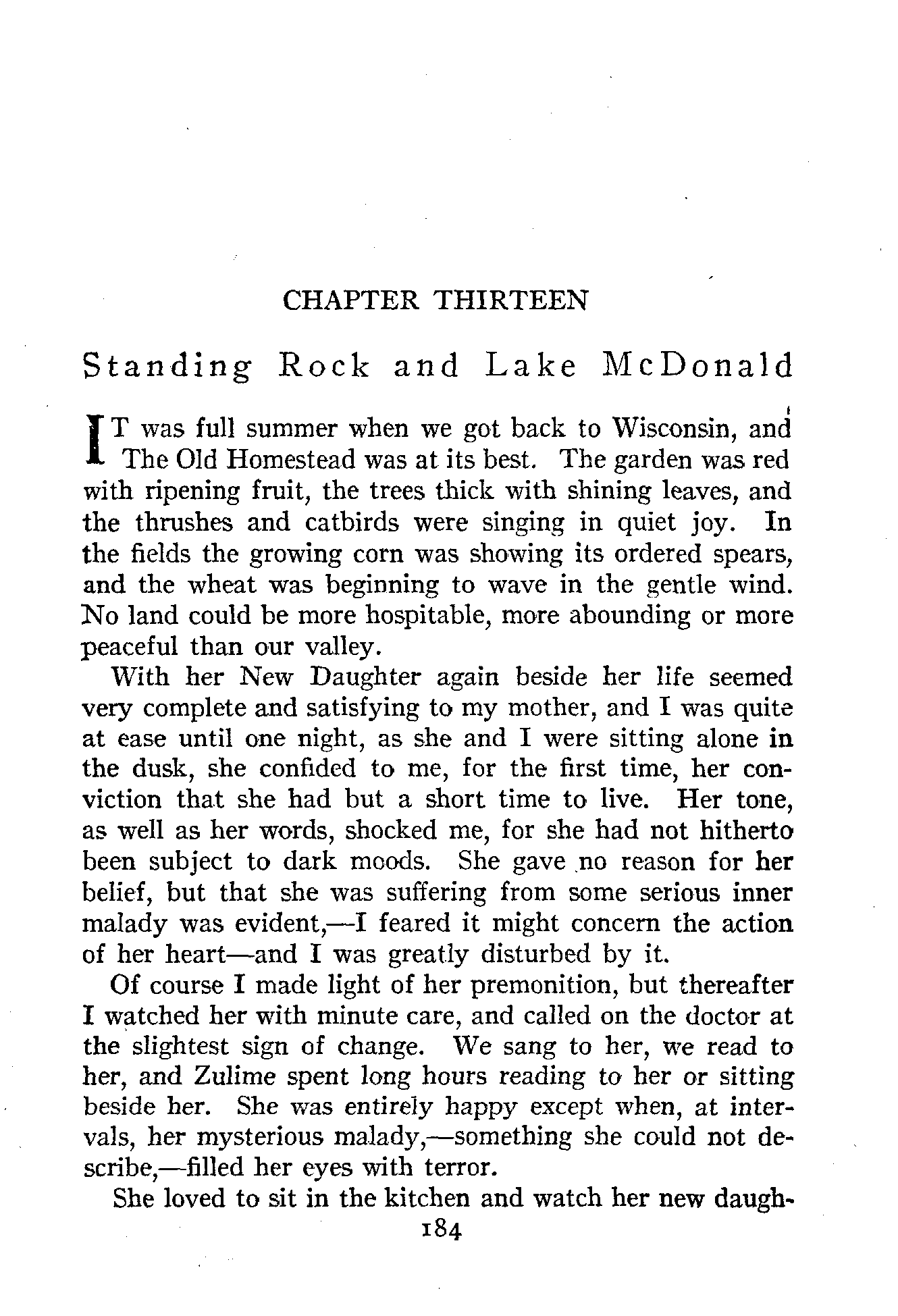 CHAPTER THIRTEEN

Standing Rock and Lake McDonald

IT was full summer when we got back to Wisconsin, and The Old Homestead was at its best. The garden was red with ripening fruit, the trees thick with shining leaves, and the thrushes and catbirds were singing in quiet joy. In the fields the growing corn was showing its ordered spears, and the wheat was beginning to wave in the gentle wind. No land could be more hospitable, more abounding or more peaceful than our valley.

With her New Daughter again beside her life seemed very complete and satisfying to my mother, and I was quite at ease until one night, as she and I were sitting alone in the dusk, she confided to me, for the first time, her conviction that she had but a short time to live. Her tone, as well as her words, shocked me, for she had not hitherto been subject to dark moods. She gave no reason for her belief, but that she was suffering from some serious inner malady was evident,—I feared it might concern the action of her heart—and I was greatly disturbed by it.

Of course I made light of her premonition, but thereafter I watched her with minute care, and called on the doctor at the slightest sign of change. We sang to her, we read to her, and Zulime spent long hours reading to her or sitting beside her. She was entirely happy except when, at intervals, her mysterious malady,—something she could not describe,—filled her eyes with terror.

She loved to sit in the kitchen and watch her new daugh-

184